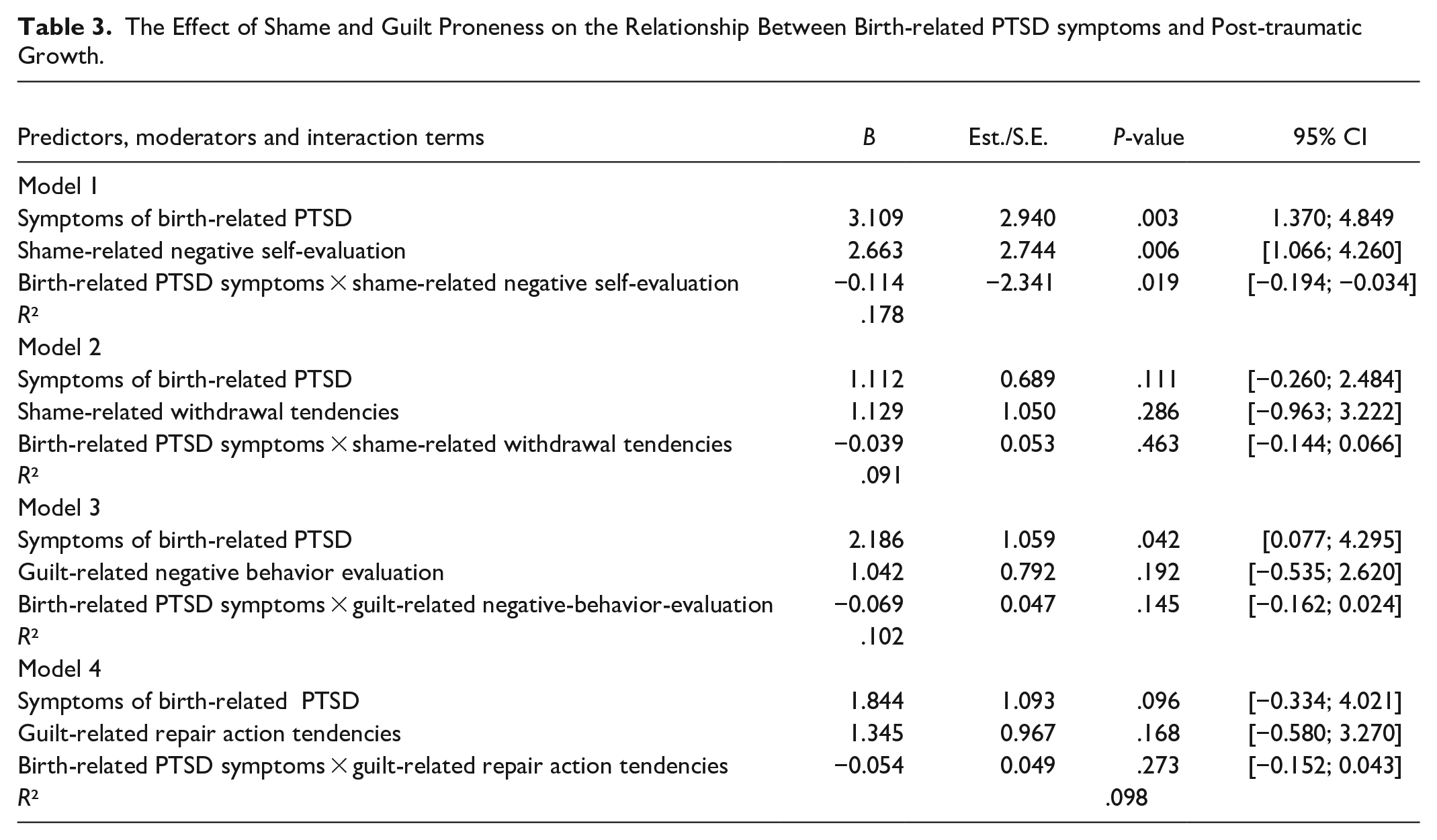 Table 3. The Effect of Shame and Guilt Proneness on the Relationship Between Birth-related PTSD symptoms and Post-traumatic Growth.

| Predictors, moderators and interaction terms | B | Est./S.E. | P-value | 95% CI |
|---|---|---|---|---|
| Model 1 | | | | |
| Symptoms of birth-related PTSD | 3.109 | 2.940 | .003 | 1.370; 4.849 |
| Shame-related negative self-evaluation | 2.663 | 2.744 | .006 | [1.066; 4.260] |
| Birth-related PTSD symptoms × shame-related negative self-evaluation | −0.114 | −2.341 | .019 | [−0.194; −0.034] |
| $R^2$ | .178 | | | |
| Model 2 | | | | |
| Symptoms of birth-related PTSD | 1.112 | 0.689 | .111 | [−0.260; 2.484] |
| Shame-related withdrawal tendencies | 1.129 | 1.050 | .286 | [−0.963; 3.222] |
| Birth-related PTSD symptoms × shame-related withdrawal tendencies | −0.039 | 0.053 | .463 | [−0.144; 0.066] |
| $R^2$ | .091 | | | |
| Model 3 | | | | |
| Symptoms of birth-related PTSD | 2.186 | 1.059 | .042 | [0.077; 4.295] |
| Guilt-related negative behavior evaluation | 1.042 | 0.792 | .192 | [−0.535; 2.620] |
| Birth-related PTSD symptoms × guilt-related negative-behavior-evaluation | −0.069 | 0.047 | .145 | [−0.162; 0.024] |
| $R^2$ | .102 | | | |
| Model 4 | | | | |
| Symptoms of birth-related PTSD | 1.844 | 1.093 | .096 | [−0.334; 4.021] |
| Guilt-related repair action tendencies | 1.345 | 0.967 | .168 | [−0.580; 3.270] |
| Birth-related PTSD symptoms × guilt-related repair action tendencies | −0.054 | 0.049 | .273 | [−0.152; 0.043] |
| $R^2$ | | | .098 | |